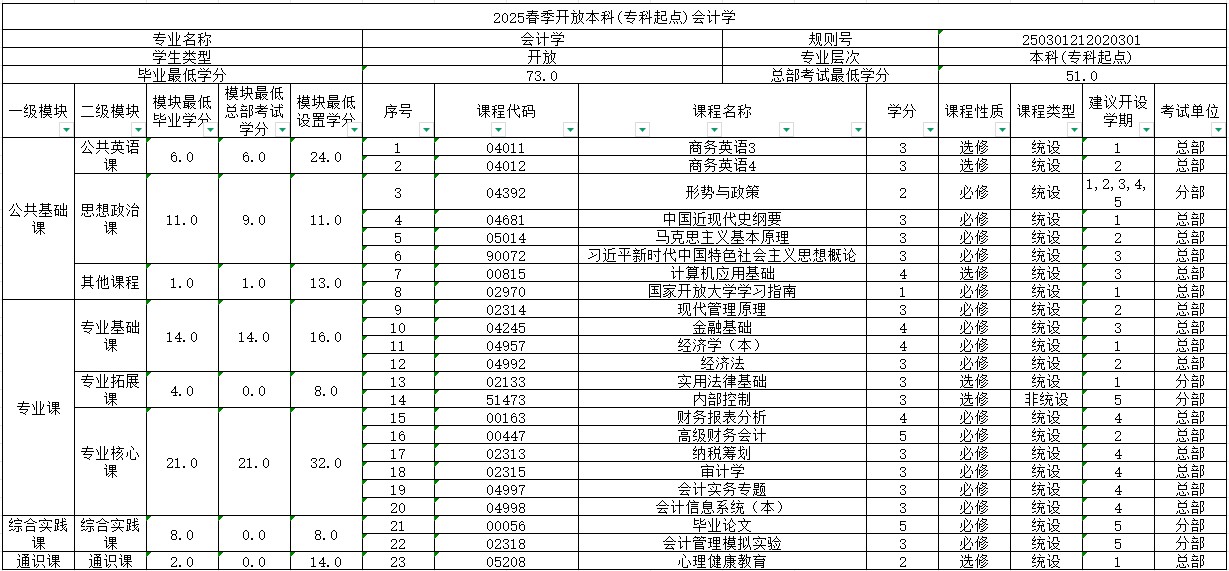 2025春季开放本科(专科起点)会计学

| 专业名称 | 会计学 | 规则号 | 250301212020301 |
|---|---|---|---|
| 学生类型 | 开放 | 专业层次 | 本科(专科起点) |
| 毕业最低学分 | 73.0 | 总部考试最低学分 | 51.0 |

| 一级模块 | 二级模块 | 模块最低毕业学分 | 模块最低总部考试学分 | 模块最低设置学分 | 序号 | 课程代码 | 课程名称 | 学分 | 课程性质 | 课程类型 | 建议开设学期 | 考试单位 |
|---|---|---|---|---|---|---|---|---|---|---|---|---|
| 公共基础课 | 公共英语课 | 6.0 | 6.0 | 24.0 | 1 | 04011 | 商务英语3 | 3 | 选修 | 统设 | 1 | 总部 |
| | | | | | 2 | 04012 | 商务英语4 | 3 | 选修 | 统设 | 2 | 总部 |
| | 思想政治课 | 11.0 | 9.0 | 11.0 | 3 | 04392 | 形势与政策 | 2 | 必修 | 统设 | 1,2,3,4,5 | 分部 |
| | | | | | 4 | 04681 | 中国近现代史纲要 | 3 | 必修 | 统设 | 1 | 总部 |
| | | | | | 5 | 05014 | 马克思主义基本原理 | 3 | 必修 | 统设 | 2 | 总部 |
| | | | | | 6 | 90072 | 习近平新时代中国特色社会主义思想概论 | 3 | 必修 | 统设 | 3 | 总部 |
| | 其他课程 | 1.0 | 1.0 | 13.0 | 7 | 00815 | 计算机应用基础 | 4 | 选修 | 统设 | 3 | 总部 |
| | | | | | 8 | 02970 | 国家开放大学学习指南 | 1 | 必修 | 统设 | 1 | 总部 |
| 专业课 | 专业基础课 | 14.0 | 14.0 | 16.0 | 9 | 02314 | 现代管理原理 | 3 | 必修 | 统设 | 2 | 总部 |
| | | | | | 10 | 04245 | 金融基础 | 4 | 必修 | 统设 | 3 | 总部 |
| | | | | | 11 | 04957 | 经济学(本) | 4 | 必修 | 统设 | 1 | 总部 |
| | | | | | 12 | 04992 | 经济法 | 3 | 必修 | 统设 | 2 | 总部 |
| | 专业拓展课 | 4.0 | 0.0 | 8.0 | 13 | 02133 | 实用法律基础 | 3 | 选修 | 统设 | 1 | 分部 |
| | | | | | 14 | 51473 | 内部控制 | 3 | 选修 | 非统设 | 5 | 分部 |
| | 专业核心课 | 21.0 | 21.0 | 32.0 | 15 | 00163 | 财务报表分析 | 4 | 必修 | 统设 | 4 | 总部 |
| | | | | | 16 | 00447 | 高级财务会计 | 5 | 必修 | 统设 | 2 | 总部 |
| | | | | | 17 | 02313 | 纳税筹划 | 3 | 必修 | 统设 | 4 | 总部 |
| | | | | | 18 | 02315 | 审计学 | 3 | 必修 | 统设 | 4 | 总部 |
| | | | | | 19 | 04997 | 会计实务专题 | 3 | 必修 | 统设 | 4 | 总部 |
| | | | | | 20 | 04998 | 会计信息系统(本) | 3 | 必修 | 统设 | 4 | 总部 |
| 综合实践课 | 综合实践课 | 8.0 | 0.0 | 8.0 | 21 | 00056 | 毕业论文 | 5 | 必修 | 统设 | 5 | 分部 |
| | | | | | 22 | 02318 | 会计管理模拟实验 | 3 | 必修 | 统设 | 5 | 分部 |
| 通识课 | 通识课 | 2.0 | 0.0 | 14.0 | 23 | 05208 | 心理健康教育 | 2 | 选修 | 统设 | 1 | 总部 |